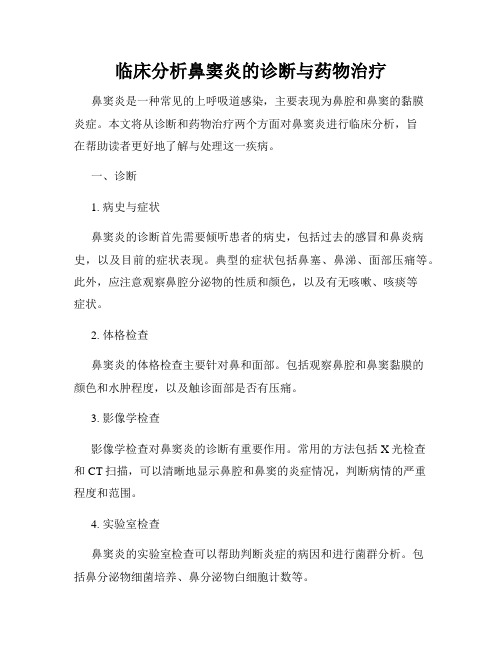 临床分析鼻窦炎的诊断与药物治疗

鼻窦炎是一种常见的上呼吸道感染，主要表现为鼻腔和鼻窦的黏膜炎症。本文将从诊断和药物治疗两个方面对鼻窦炎进行临床分析，旨在帮助读者更好地了解与处理这一疾病。

一、诊断

1. 病史与症状

鼻窦炎的诊断首先需要倾听患者的病史，包括过去的感冒和鼻炎病史，以及目前的症状表现。典型的症状包括鼻塞、鼻涕、面部压痛等。此外，应注意观察鼻腔分泌物的性质和颜色，以及有无咳嗽、咳痰等症状。

2. 体格检查

鼻窦炎的体格检查主要针对鼻和面部。包括观察鼻腔和鼻窦黏膜的颜色和水肿程度，以及触诊面部是否有压痛。

3. 影像学检查

影像学检查对鼻窦炎的诊断有重要作用。常用的方法包括 X 光检查和 CT 扫描，可以清晰地显示鼻腔和鼻窦的炎症情况，判断病情的严重程度和范围。

4. 实验室检查

鼻窦炎的实验室检查可以帮助判断炎症的病因和进行菌群分析。包括鼻分泌物细菌培养、鼻分泌物白细胞计数等。